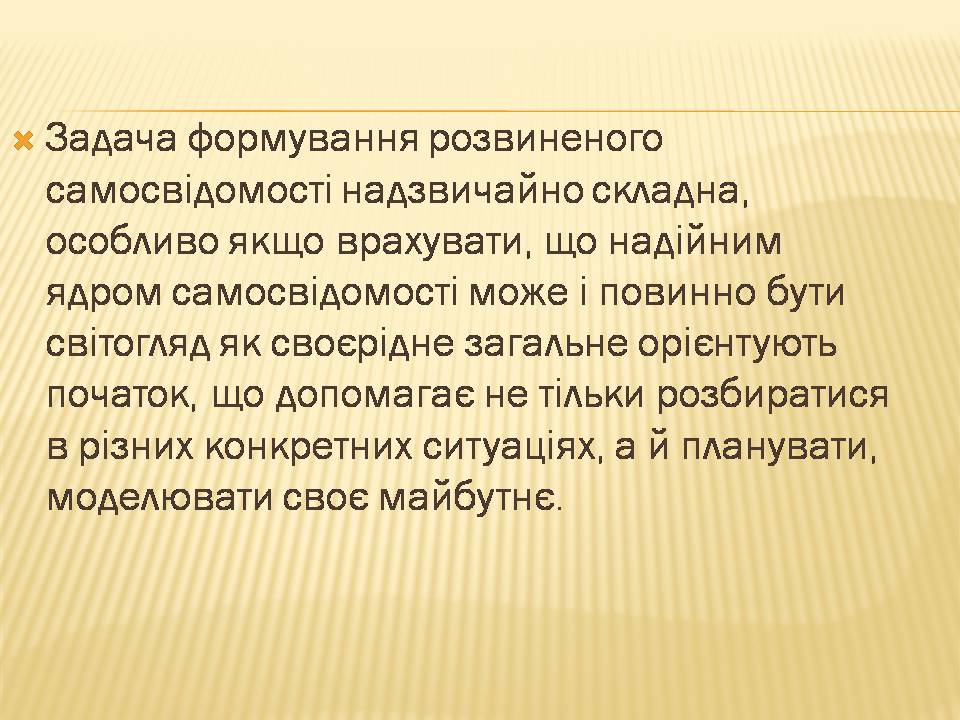 Задача формування розвиненого самосвідомості надзвичайно складна, особливо якщо врахувати, що надійним ядром самосвідомості може і повинно бути світогляд як своєрідне загальне орієнтують початок, що допомагає не тільки розбиратися в різних конкретних ситуаціях, а й планувати, моделювати своє майбутнє.